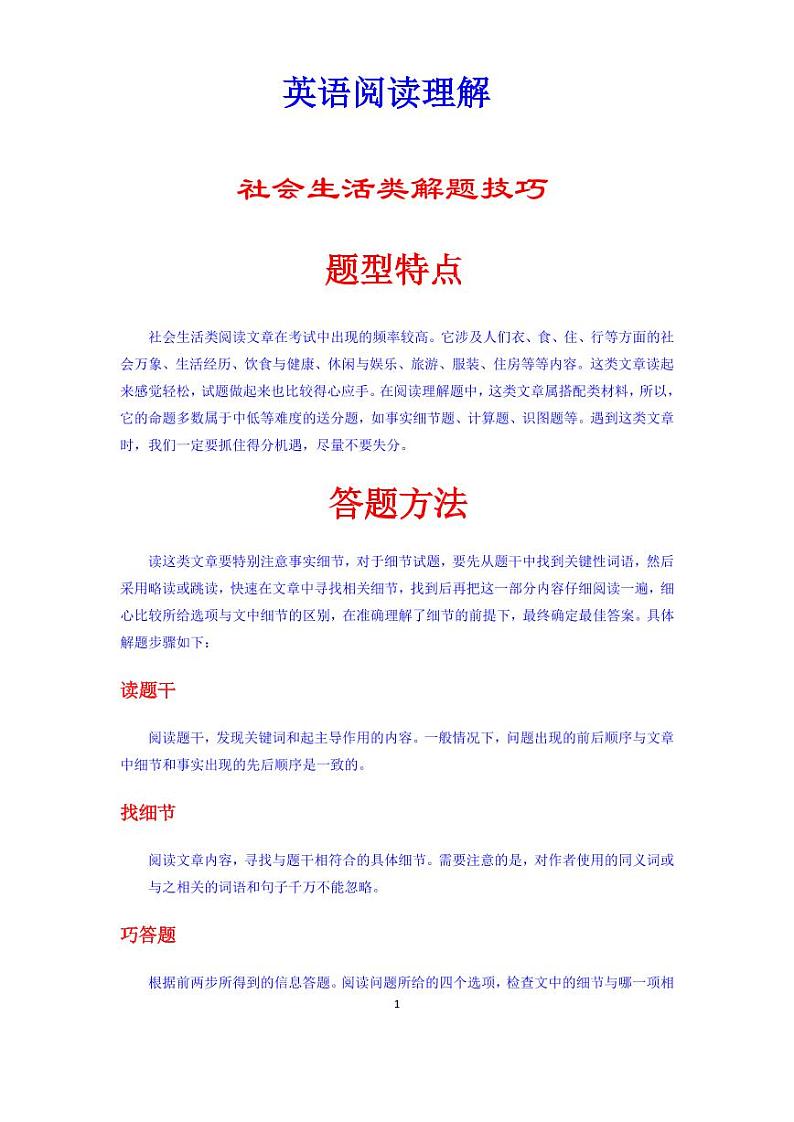 英语阅读理解

社会生活类解题技巧

题型特点

社会生活类阅读文章在考试中出现的频率较高。它涉及人们衣、食、住、行等方面的社会万象、生活经历、饮食与健康、休闲与娱乐、旅游、服装、住房等等内容。这类文章读起来感觉轻松，试题做起来也比较得心应手。在阅读理解题中，这类文章属搭配类材料，所以，它的命题多数属于中低等难度的送分题，如事实细节题、计算题、识图题等。遇到这类文章时，我们一定要抓住得分机遇，尽量不要失分。

答题方法

读这类文章要特别注意事实细节，对于细节试题，要先从题干中找到关键性词语，然后采用略读或跳读，快速在文章中寻找相关细节，找到后再把这一部分内容仔细阅读一遍，细心比较所给选项与文中细节的区别，在准确理解了细节的前提下，最终确定最佳答案。具体解题步骤如下：

读题干

阅读题干，发现关键词和起主导作用的内容。一般情况下，问题出现的前后顺序与文章中细节和事实出现的先后顺序是一致的。

找细节

阅读文章内容，寻找与题干相符合的具体细节。需要注意的是，对作者使用的同义词或与之相关的词语和句子千万不能忽略。

巧答题

根据前两步所得到的信息答题。阅读问题所给的四个选项，检查文中的细节与哪一项相

1